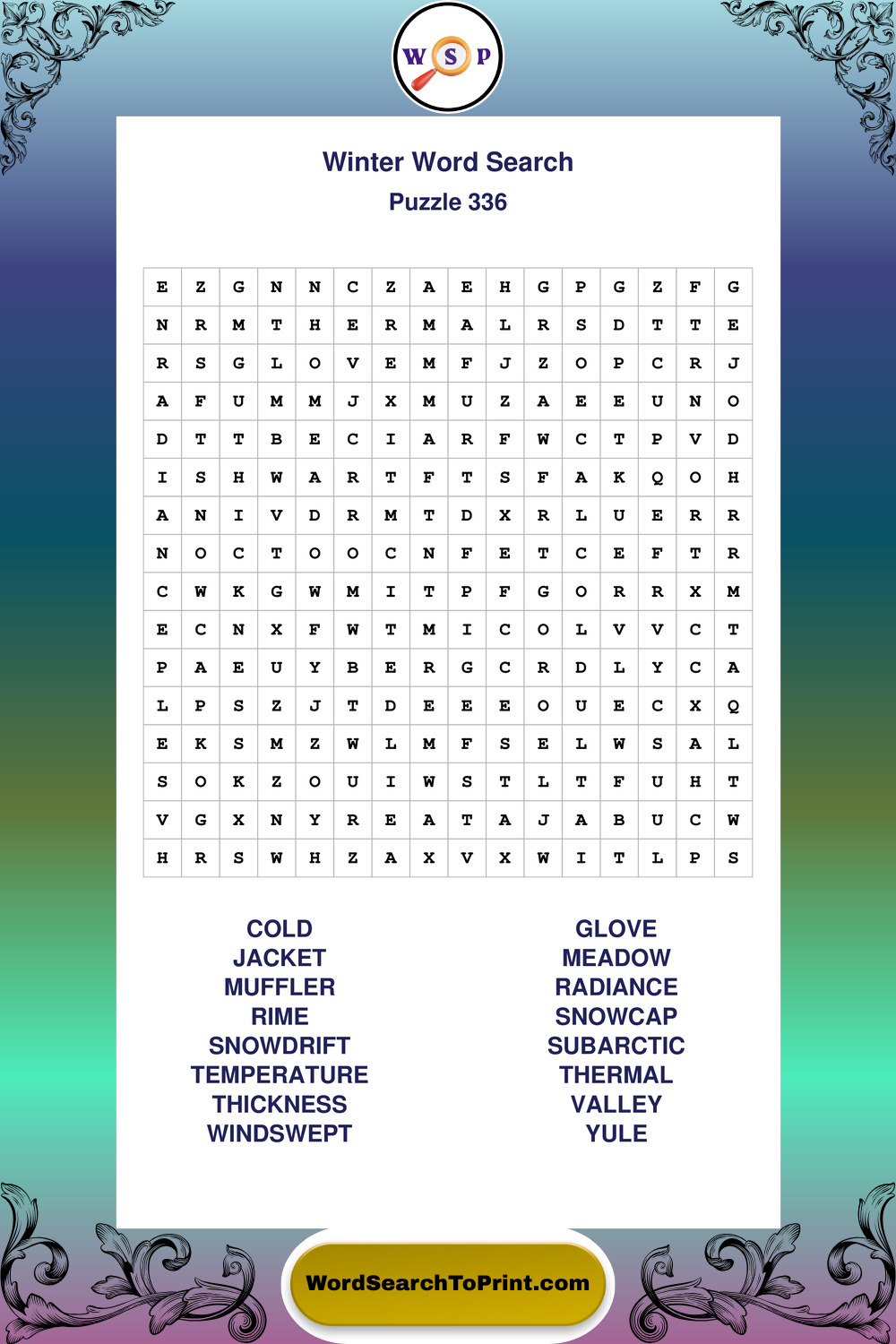 W S P

Winter Word Search
Puzzle 336

| E | Z | G | N | N | C | Z | A | E | H | G | P | G | Z | F | G |
|---|---|---|---|---|---|---|---|---|---|---|---|---|---|---|---|
| N | R | M | T | H | E | R | M | A | L | R | S | D | T | T | E |
| R | S | G | L | O | V | E | M | F | J | Z | O | P | C | R | J |
| A | F | U | M | M | J | X | M | U | Z | A | E | E | U | N | O |
| D | T | T | B | E | C | I | A | R | F | W | C | T | P | V | D |
| I | S | H | W | A | R | T | F | T | S | F | A | K | Q | O | H |
| A | N | I | V | D | R | M | T | D | X | R | L | U | E | R | R |
| N | O | C | T | O | O | C | N | F | E | T | C | E | F | T | R |
| C | W | K | G | W | M | I | T | P | F | G | O | R | R | X | M |
| E | C | N | X | F | W | T | M | I | C | O | L | V | V | C | T |
| P | A | E | U | Y | B | E | R | G | C | R | D | L | Y | C | A |
| L | P | S | Z | J | T | D | E | E | E | O | U | E | C | X | Q |
| E | K | S | M | Z | W | L | M | F | S | E | L | W | S | A | L |
| S | O | K | Z | O | U | I | W | S | T | L | T | F | U | H | T |
| V | G | X | N | Y | R | E | A | T | A | J | A | B | U | C | W |
| H | R | S | W | H | Z | A | X | V | X | W | I | T | L | P | S |

COLD
JACKET
MUFFLER
RIME
SNOWDRIFT
TEMPERATURE
THICKNESS
WINDSWEPT

GLOVE
MEADOW
RADIANCE
SNOWCAP
SUBARCTIC
THERMAL
VALLEY
YULE

WordSearchToPrint.com